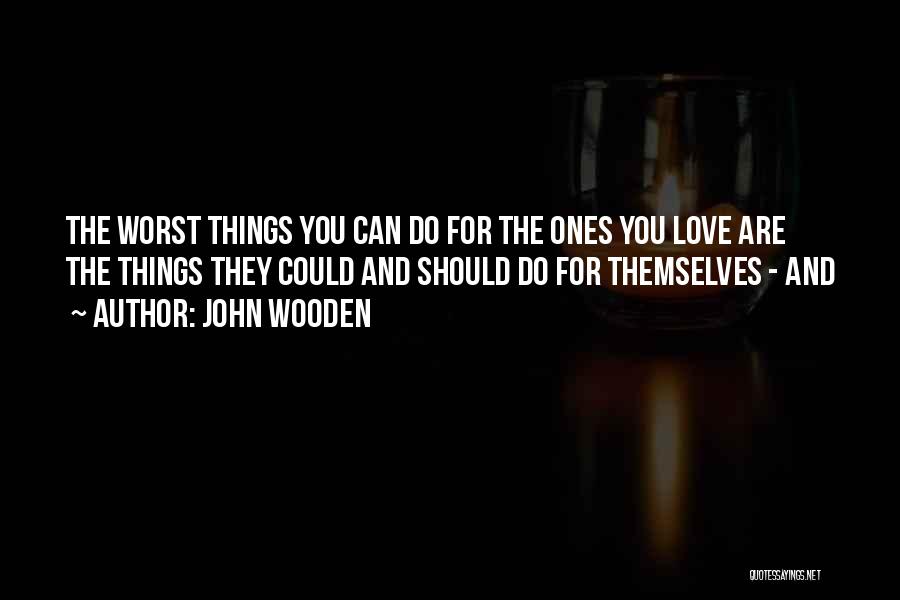 THE WORST THINGS YOU CAN DO FOR THE ONES YOU LOVE ARE THE THINGS THEY COULD AND SHOULD DO FOR THEMSELVES - AND

~ AUTHOR: JOHN WOODEN

QUOTESSAYINGS.NET